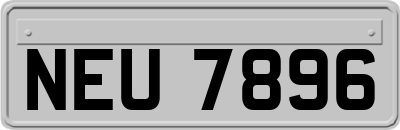 NEU 7896